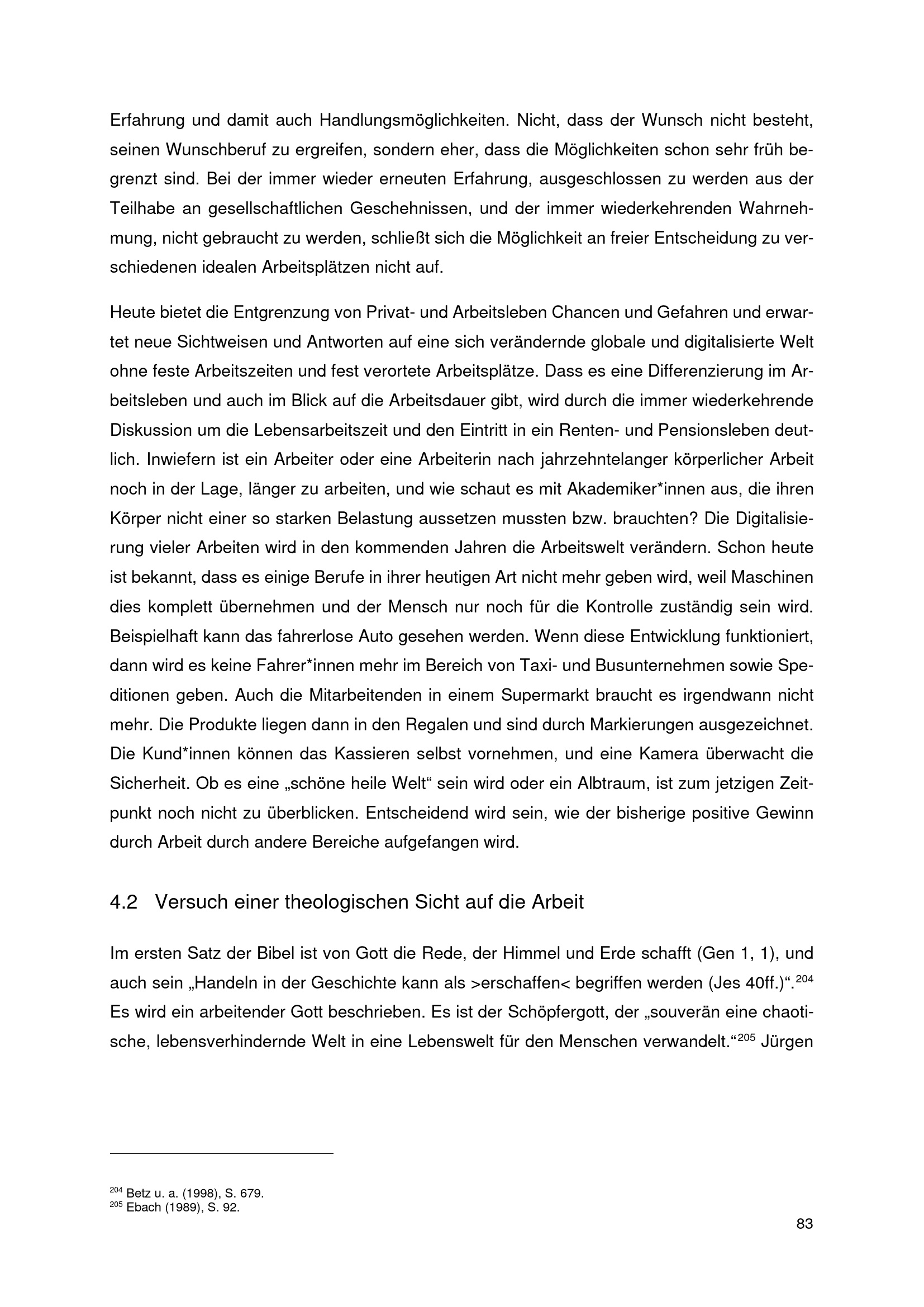 Erfahrung und damit auch Handlungsmöglichkeiten. Nicht, dass der Wunsch nicht besteht, seinen Wunschberuf zu ergreifen, sondern eher, dass die Möglichkeiten schon sehr früh begrenzt sind. Bei der immer wieder erneuten Erfahrung, ausgeschlossen zu werden aus der Teilhabe an gesellschaftlichen Geschehnissen, und der immer wiederkehrenden Wahrnehmung, nicht gebraucht zu werden, schließt sich die Möglichkeit an freier Entscheidung zu verschiedenen idealen Arbeitsplätzen nicht auf.

Heute bietet die Entgrenzung von Privat- und Arbeitsleben Chancen und Gefahren und erwartet neue Sichtweisen und Antworten auf eine sich verändernde globale und digitalisierte Welt ohne feste Arbeitszeiten und fest verortete Arbeitsplätze. Dass es eine Differenzierung im Arbeitsleben und auch im Blick auf die Arbeitsdauer gibt, wird durch die immer wiederkehrende Diskussion um die Lebensarbeitszeit und den Eintritt in ein Renten- und Pensionsleben deutlich. Inwiefern ist ein Arbeiter oder eine Arbeiterin nach jahrzehntelanger körperlicher Arbeit noch in der Lage, länger zu arbeiten, und wie schaut es mit Akademiker*innen aus, die ihren Körper nicht einer so starken Belastung aussetzen mussten bzw. brauchten? Die Digitalisierung vieler Arbeiten wird in den kommenden Jahren die Arbeitswelt verändern. Schon heute ist bekannt, dass es einige Berufe in ihrer heutigen Art nicht mehr geben wird, weil Maschinen dies komplett übernehmen und der Mensch nur noch für die Kontrolle zuständig sein wird. Beispielhaft kann das fahrerlose Auto gesehen werden. Wenn diese Entwicklung funktioniert, dann wird es keine Fahrer*innen mehr im Bereich von Taxi- und Busunternehmen sowie Speditionen geben. Auch die Mitarbeitenden in einem Supermarkt braucht es irgendwann nicht mehr. Die Produkte liegen dann in den Regalen und sind durch Markierungen ausgezeichnet. Die Kund*innen können das Kassieren selbst vornehmen, und eine Kamera überwacht die Sicherheit. Ob es eine „schöne heile Welt“ sein wird oder ein Albtraum, ist zum jetzigen Zeitpunkt noch nicht zu überblicken. Entscheidend wird sein, wie der bisherige positive Gewinn durch Arbeit durch andere Bereiche aufgefangen wird.

4.2 Versuch einer theologischen Sicht auf die Arbeit

Im ersten Satz der Bibel ist von Gott die Rede, der Himmel und Erde schafft (Gen 1, 1), und auch sein „Handeln in der Geschichte kann als >erschaffen< begriffen werden (Jes 40ff.)“.$^{204}$ Es wird ein arbeitender Gott beschrieben. Es ist der Schöpfergott, der „souverän eine chaotische, lebensverhindernde Welt in eine Lebenswelt für den Menschen verwandelt.“$^{205}$ Jürgen

$^{204}$ Betz u. a. (1998), S. 679.
$^{205}$ Ebach (1989), S. 92.

83